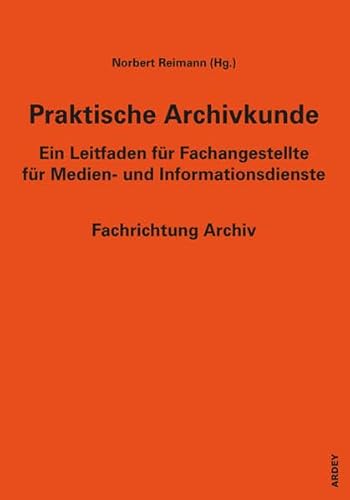 Norbert Reimann (Hg.)

Praktische Archivkunde

Ein Leitfaden für Fachangestellte für Medien- und Informationsdienste

Fachrichtung Archiv

ARDEY